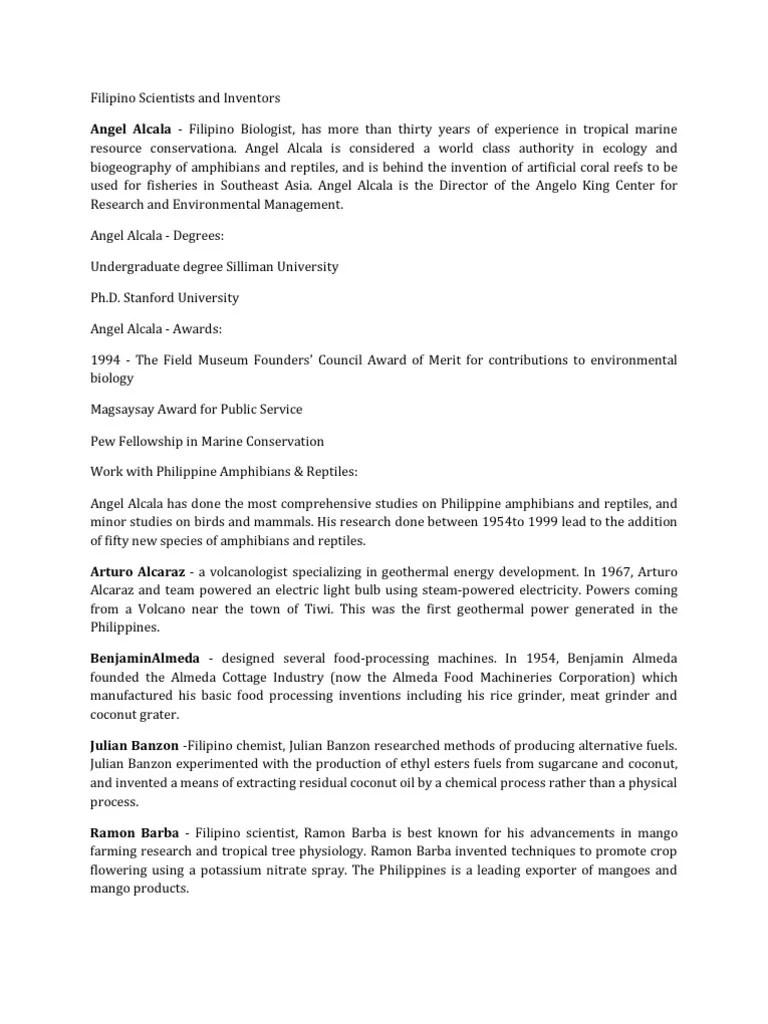 Filipino Scientists and Inventors

Angel Alcala - Filipino Biologist, has more than thirty years of experience in tropical marine resource conservationa. Angel Alcala is considered a world class authority in ecology and biogeography of amphibians and reptiles, and is behind the invention of artificial coral reefs to be used for fisheries in Southeast Asia. Angel Alcala is the Director of the Angelo King Center for Research and Environmental Management.

Angel Alcala - Degrees:

Undergraduate degree Silliman University

Ph.D. Stanford University

Angel Alcala - Awards:

1994 - The Field Museum Founders' Council Award of Merit for contributions to environmental biology

Magsaysay Award for Public Service

Pew Fellowship in Marine Conservation

Work with Philippine Amphibians & Reptiles:

Angel Alcala has done the most comprehensive studies on Philippine amphibians and reptiles, and minor studies on birds and mammals. His research done between 1954to 1999 lead to the addition of fifty new species of amphibians and reptiles.

Arturo Alcaraz - a volcanologist specializing in geothermal energy development. In 1967, Arturo Alcaraz and team powered an electric light bulb using steam-powered electricity. Powers coming from a Volcano near the town of Tiwi. This was the first geothermal power generated in the Philippines.

BenjaminAlmeda - designed several food-processing machines. In 1954, Benjamin Almeda founded the Almeda Cottage Industry (now the Almeda Food Machineries Corporation) which manufactured his basic food processing inventions including his rice grinder, meat grinder and coconut grater.

Julian Banzon -Filipino chemist, Julian Banzon researched methods of producing alternative fuels. Julian Banzon experimented with the production of ethyl esters fuels from sugarcane and coconut, and invented a means of extracting residual coconut oil by a chemical process rather than a physical process.

Ramon Barba - Filipino scientist, Ramon Barba is best known for his advancements in mango farming research and tropical tree physiology. Ramon Barba invented techniques to promote crop flowering using a potassium nitrate spray. The Philippines is a leading exporter of mangoes and mango products.